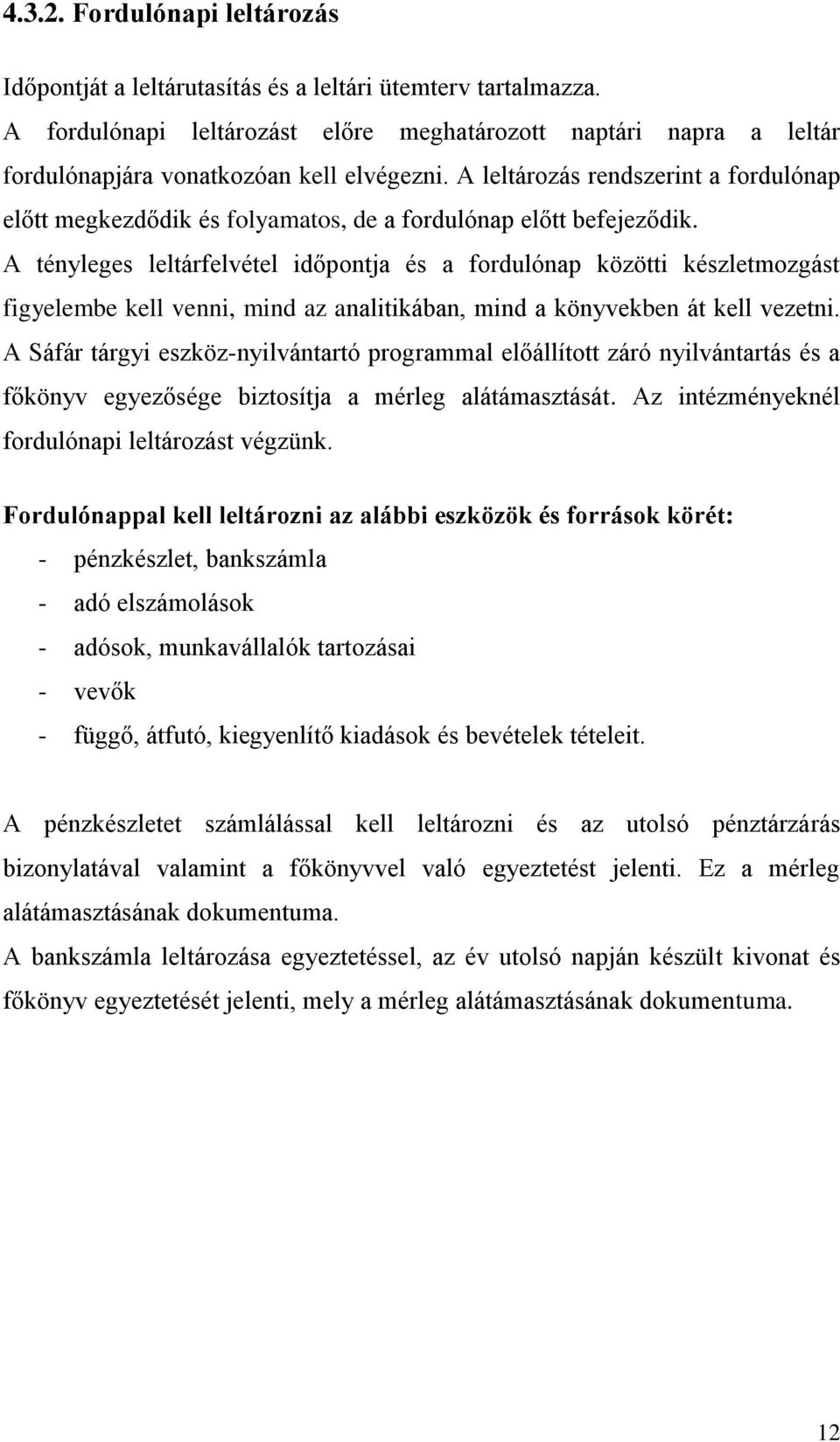 4.3.2. Fordulónapi leltározás

Időpontját a leltárutasítás és a leltári ütemterv tartalmazza.
A fordulónapi leltározást előre meghatározott naptári napra a leltár fordulónapjára vonatkozóan kell elvégezni. A leltározás rendszerint a fordulónap előtt megkezdődik és folyamatos, de a fordulónap előtt befejeződik.
A tényleges leltárfelvétel időpontja és a fordulónap közötti készletmozgást figyelembe kell venni, mind az analitikában, mind a könyvekben át kell vezetni.
A Sáfár tárgyi eszköz-nyilvántartó programmal előállított záró nyilvántartás és a főkönyv egyezősége biztosítja a mérleg alátámasztását. Az intézményeknél fordulónapi leltározást végzünk.

Fordulónappal kell leltározni az alábbi eszközök és források körét:
- pénzkészlet, bankszámla
- adó elszámolások
- adósok, munkavállalók tartozásai
- vevők
- függő, átfutó, kiegyenlítő kiadások és bevételek tételeit.

A pénzkészletet számlálással kell leltározni és az utolsó pénztárzárás bizonylatával valamint a főkönyvvel való egyeztetést jelenti. Ez a mérleg alátámasztásának dokumentuma.
A bankszámla leltározása egyeztetéssel, az év utolsó napján készült kivonat és főkönyv egyeztetését jelenti, mely a mérleg alátámasztásának dokumentuma.

12